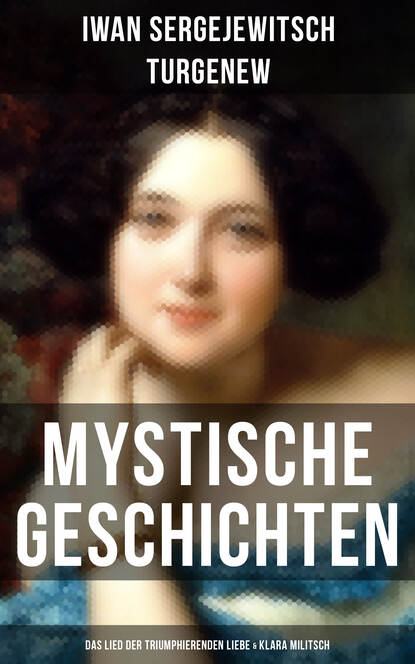 IWAN SERGEJEWITSCH TURGENEW

MYSTISCHE GESCHICHTEN

DAS LIED DER TRIUMPHIERENDEN LIEBE & KLARA MILITSCH